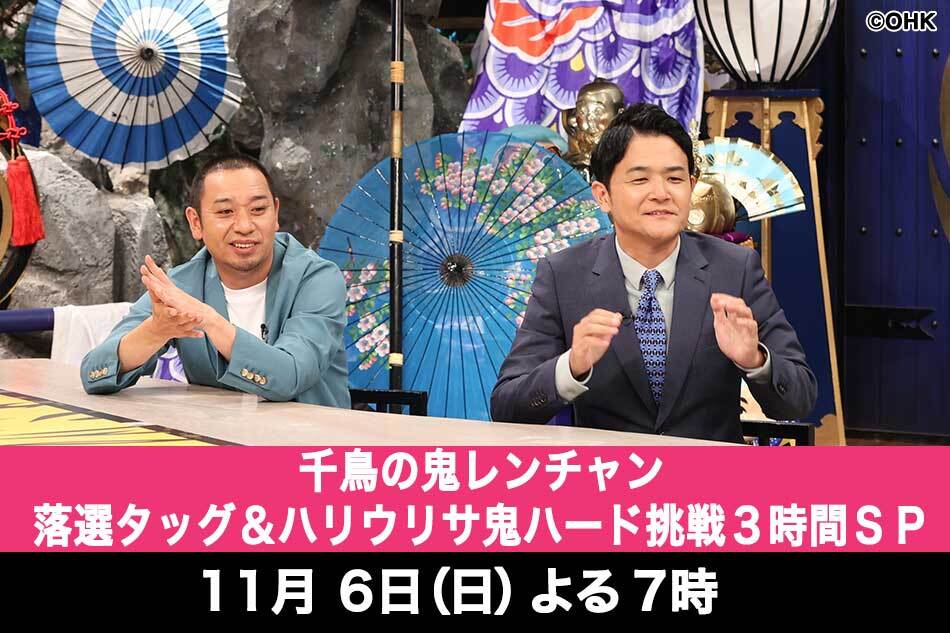 ©OHK

千鳥の鬼レンチャン
落選タッグ＆ハリウリサ鬼ハード挑戦３時間ＳＰ

11月 6日(日) よる 7時